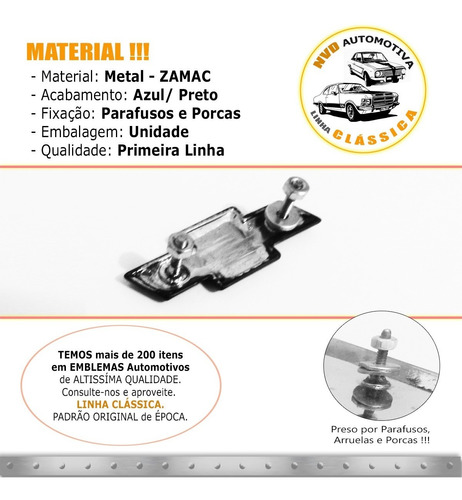 MATERIAL !!!
- Material: Metal - ZAMAC
- Acabamento: Azul/ Preto
- Fixação: Parafusos e Porcas
- Embalagem: Unidade
- Qualidade: Primeira Linha

NVD AUTOMOTIVA
LINHA CLÁSSICA

TEMOS mais de 200 itens em EMBLEMAS Automotivos de ALTISSÍMA QUALIDADE. Consulte-nos e aproveite. LINHA CLÁSSICA. PADRÃO ORIGINAL de ÉPOCA.

Preso por Parafusos, Arruelas e Porcas !!!